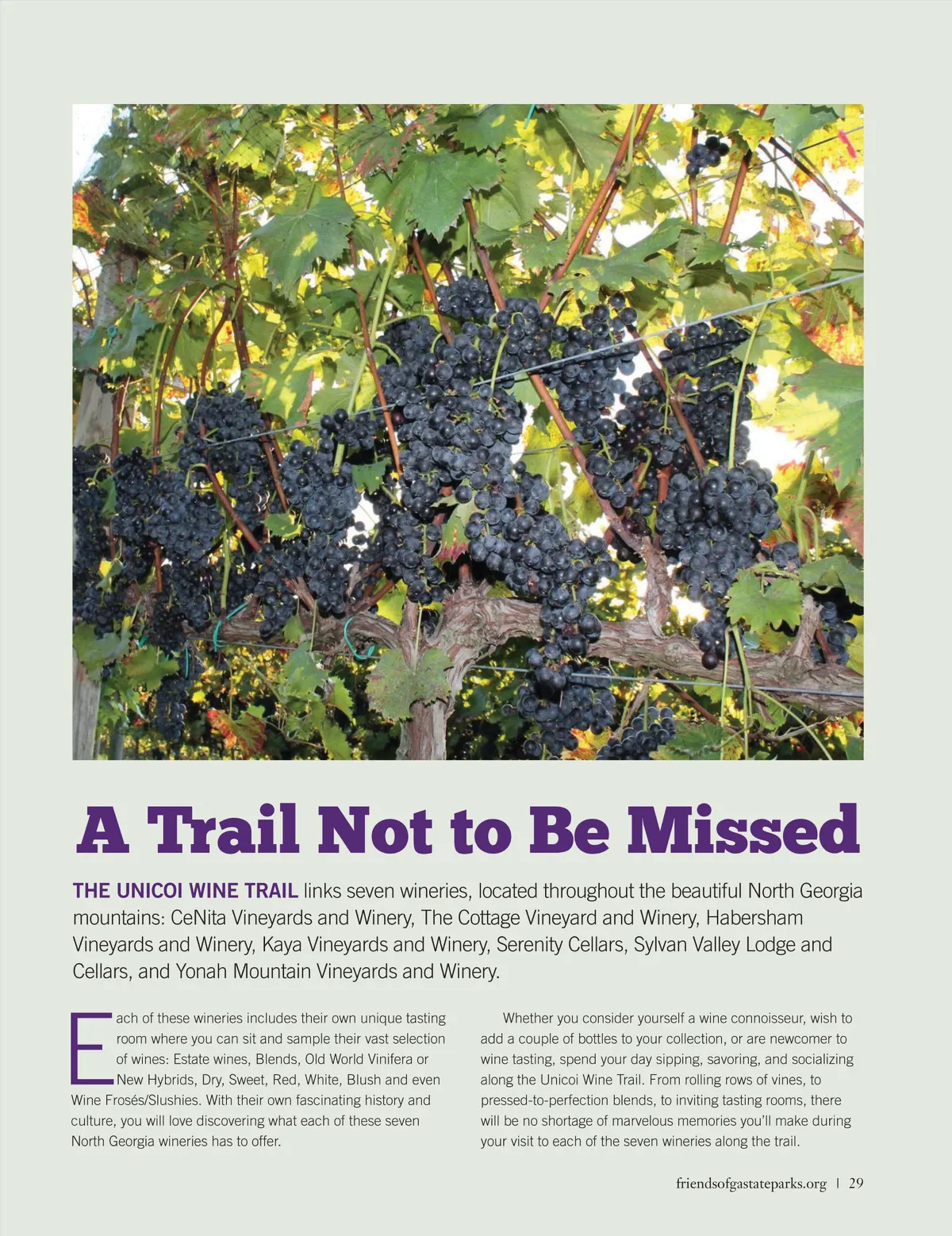 A Trail Not to Be Missed

THE UNICOI WINE TRAIL links seven wineries, located throughout the beautiful North Georgia mountains: CeNita Vineyards and Winery, The Cottage Vineyard and Winery, Habersham Vineyards and Winery, Kaya Vineyards and Winery, Serenity Cellars, Sylvan Valley Lodge and Cellars, and Yonah Mountain Vineyards and Winery.

Each of these wineries includes their own unique tasting room where you can sit and sample their vast selection of wines: Estate wines, Blends, Old World Vinifera or New Hybrids, Dry, Sweet, Red, White, Blush and even Wine Frosés/Slushies. With their own fascinating history and culture, you will love discovering what each of these seven North Georgia wineries has to offer.

Whether you consider yourself a wine connoisseur, wish to add a couple of bottles to your collection, or are newcomer to wine tasting, spend your day sipping, savoring, and socializing along the Unicoi Wine Trail. From rolling rows of vines, to pressed-to-perfection blends, to inviting tasting rooms, there will be no shortage of marvelous memories you'll make during your visit to each of the seven wineries along the trail.

friendsofgastateparks.org | 29